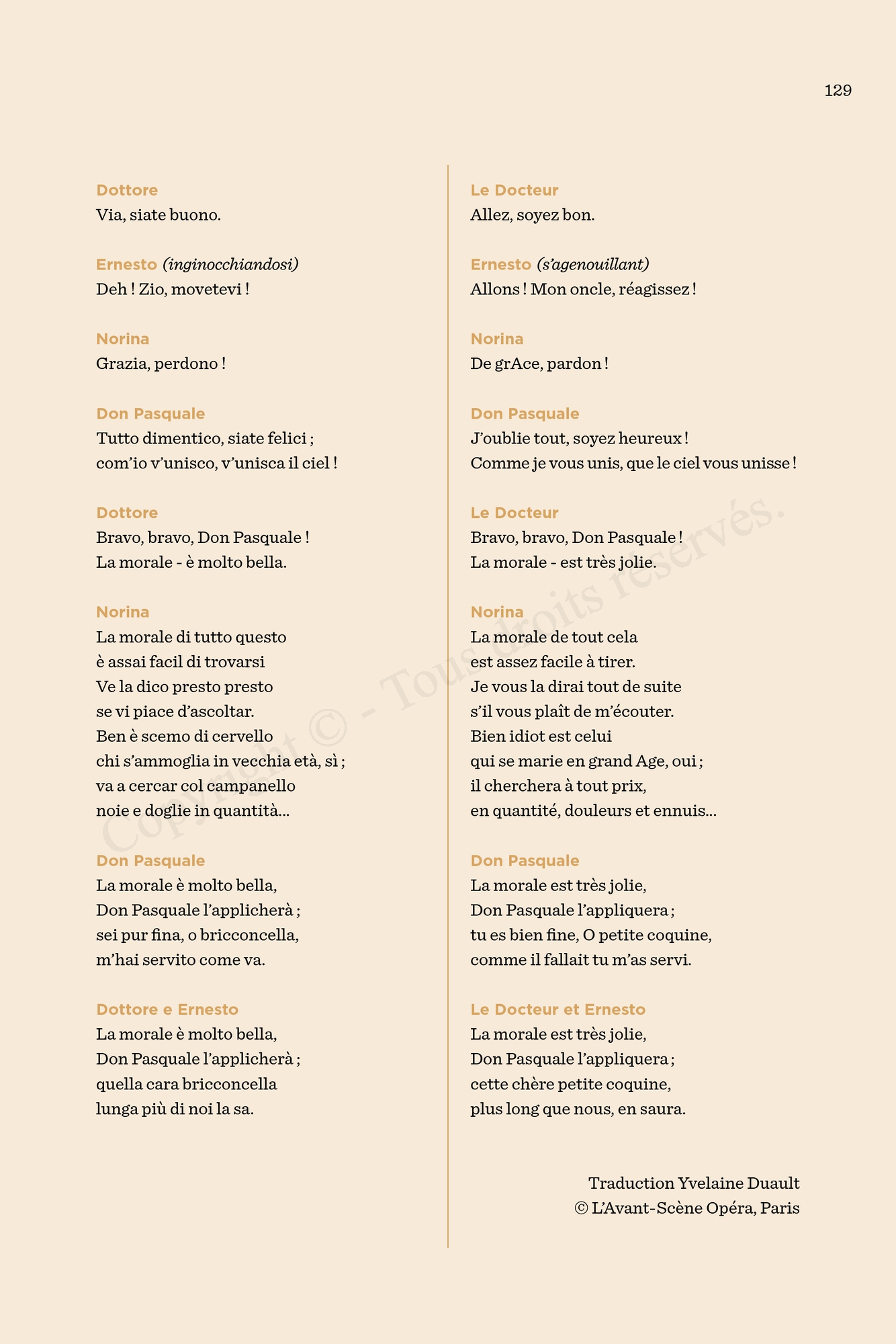 129

Dottore
Via, siate buono.

Ernesto (inginocchiandosi)
Deh ! Zio, movetevi !

Norina
Grazia, perdono !

Don Pasquale
Tutto dimentico, siate felici ;
com'io v'unisco, v'unisca il ciel !

Dottore
Bravo, bravo, Don Pasquale !
La morale - è molto bella.

Norina
La morale di tutto questo
è assai facil di trovarsi
Ve la dico presto presto
se vi piace d'ascoltar.
Ben è scemo di cervello
chi s'ammoglia in vecchia età, sì ;
va a cercar col campanello
noie e doglie in quantità...

Don Pasquale
La morale è molto bella,
Don Pasquale l'applicherà ;
sei pur fina, o bricconcella,
m'hai servito come va.

Dottore e Ernesto
La morale è molto bella,
Don Pasquale l'applicherà ;
quella cara bricconcella
lunga più di noi la sa.

Le Docteur
Allez, soyez bon.

Ernesto (s'agenouillant)
Allons ! Mon oncle, réagissez !

Norina
De grAce, pardon !

Don Pasquale
J'oublie tout, soyez heureux !
Comme je vous unis, que le ciel vous unisse !

Le Docteur
Bravo, bravo, Don Pasquale !
La morale - est très jolie.

Norina
La morale de tout cela
est assez facile à tirer.
Je vous la dirai tout de suite
s'il vous plaît de m'écouter.
Bien idiot est celui
qui se marie en grand Age, oui ;
il cherchera à tout prix,
en quantité, douleurs et ennuis...

Don Pasquale
La morale est très jolie,
Don Pasquale l'appliquera ;
tu es bien fine, O petite coquine,
comme il fallait tu m'as servi.

Le Docteur et Ernesto
La morale est très jolie,
Don Pasquale l'appliquera ;
cette chère petite coquine,
plus long que nous, en saura.

Traduction Yvelaine Duault
© L'Avant-Scène Opéra, Paris

Copyright © - Tous droits réservés.